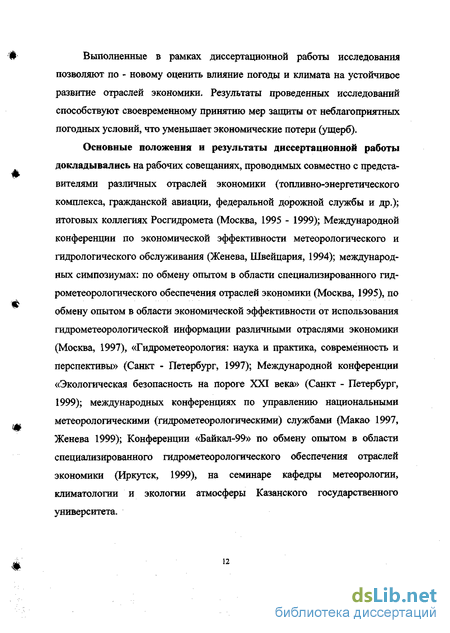 Выполненные в рамках диссертационной работы исследования позволяют по - новому оценить влияние погоды и климата на устойчивое развитие отраслей экономики. Результаты проведенных исследований способствуют своевременному принятию мер защиты от неблагоприятных погодных условий, что уменьшает экономические потери (ущерб).

Основные положения и результаты диссертационной работы докладывались на рабочих совещаниях, проводимых совместно с представителями различных отраслей экономики (топливно-энергетического комплекса, гражданской авиации, федеральной дорожной службы и др.); итоговых коллегиях Росгидромета (Москва, 1995 - 1999); Международной конференции по экономической эффективности метеорологического и гидрологического обслуживания (Женева, Швейцария, 1994); международных симпозиумах: по обмену опытом в области специализированного гидрометеорологического обеспечения отраслей экономики (Москва, 1995), по обмену опытом в области экономической эффективности от использования гидрометеорологической информации различными отраслями экономики (Москва, 1997), «Гидрометеорология: наука и практика, современность и перспективы» (Санкт - Петербург, 1997); Международной конференции «Экологическая безопасность на пороге XXI века» (Санкт - Петербург, 1999); международных конференциях по управлению национальными метеорологическими (гидрометеорологическими) службами (Макао 1997, Женева 1999); Конференции «Байкал-99» по обмену опытом в области специализированного гидрометеорологического обеспечения отраслей экономики (Иркутск, 1999), на семинаре кафедры метеорологии, климатологии и экологии атмосферы Казанского государственного университета.

12

dsLib.net
библиотека диссертаций